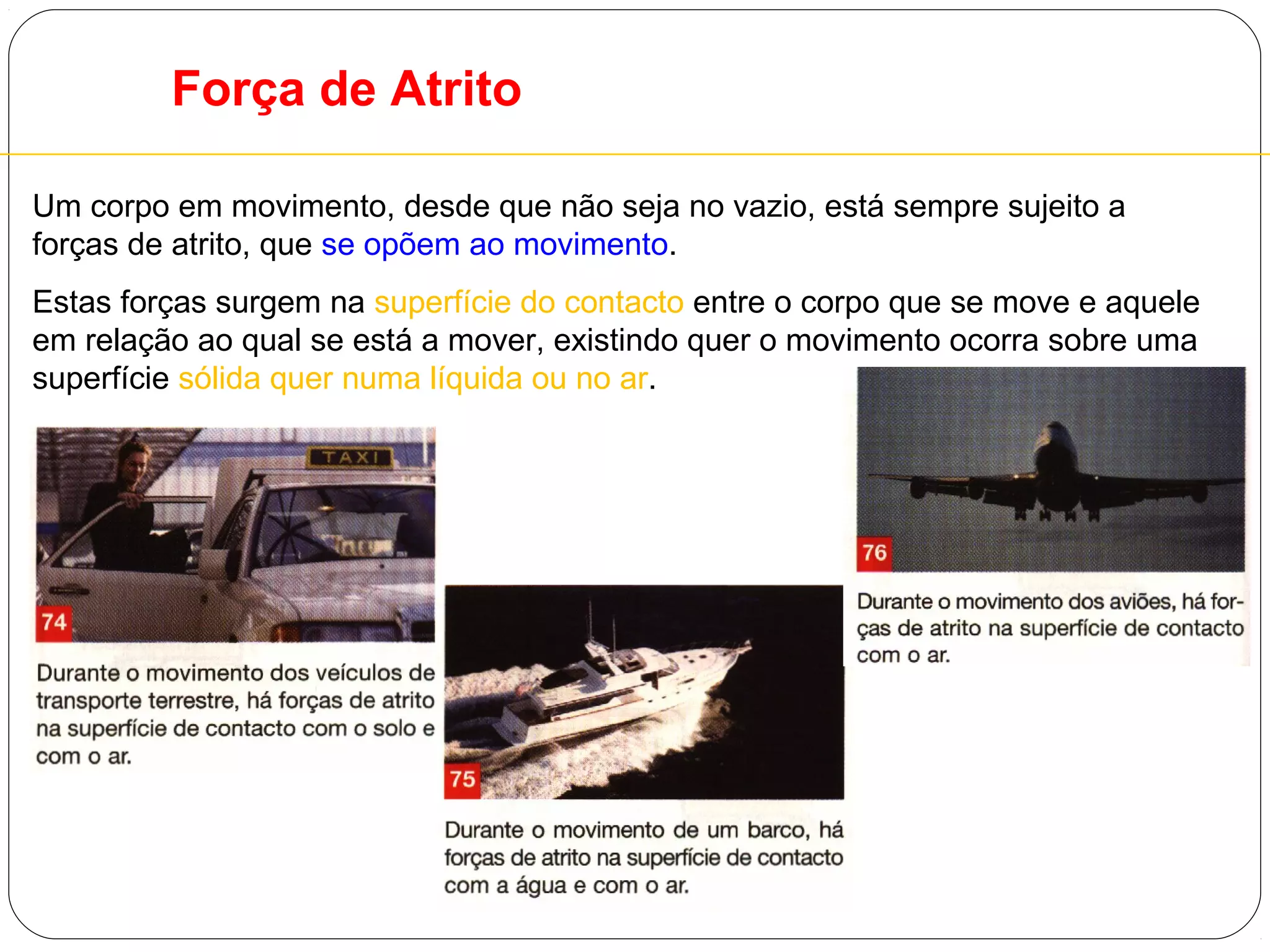 Força de Atrito

Um corpo em movimento, desde que não seja no vazio, está sempre sujeito a forças de atrito, que se opõem ao movimento.

Estas forças surgem na superfície do contacto entre o corpo que se move e aquele em relação ao qual se está a mover, existindo quer o movimento ocorra sobre uma superfície sólida quer numa líquida ou no ar.

TAXI

74

Durante o movimento dos veículos de transporte terrestre, há forças de atrito na superfície de contacto com o solo e com o ar.

75

Durante o movimento de um barco, há forças de atrito na superfície de contacto com a água e com o ar.

76

Durante o movimento dos aviões, há forças de atrito na superfície de contacto com o ar.